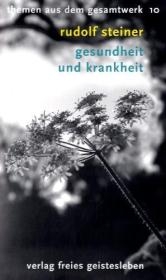 themen aus dem gesamtwerk 10

rudolf steiner

gesundheit und krankheit

verlag freies geistesleben